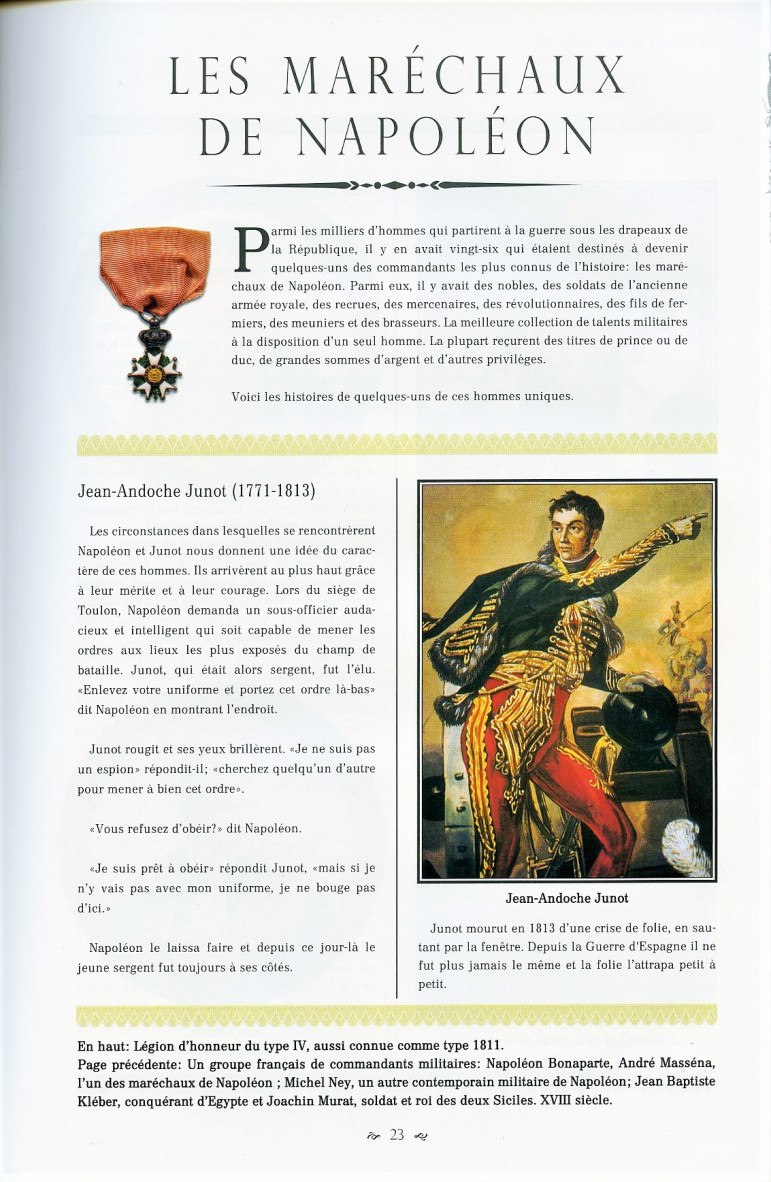 LES MARÉCHAUX DE NAPOLÉON

Parmi les milliers d'hommes qui partirent à la guerre sous les drapeaux de la République, il y en avait vingt-six qui étaient destinés à devenir quelques-uns des commandants les plus connus de l'histoire: les maréchaux de Napoléon. Parmi eux, il y avait des nobles, des soldats de l'ancienne armée royale, des recrues, des mercenaires, des révolutionnaires, des fils de fermiers, des meuniers et des brasseurs. La meilleure collection de talents militaires à la disposition d'un seul homme. La plupart reçurent des titres de prince ou de duc, de grandes sommes d'argent et d'autres privilèges.

Voici les histoires de quelques-uns de ces hommes uniques.

Jean-Andoche Junot (1771-1813)

Les circonstances dans lesquelles se rencontrèrent Napoléon et Junot nous donnent une idée du caractère de ces hommes. Ils arrivèrent au plus haut grâce à leur mérite et à leur courage. Lors du siège de Toulon, Napoléon demanda un sous-officier audacieux et intelligent qui soit capable de mener les ordres aux lieux les plus exposés du champ de bataille. Junot, qui était alors sergent, fut l'élu. «Enlevez votre uniforme et portez cet ordre là-bas» dit Napoléon en montrant l'endroit.

Junot rougit et ses yeux brillèrent. «Je ne suis pas un espion» répondit-il; «cherchez quelqu'un d'autre pour mener à bien cet ordre».

«Vous refusez d'obéir?» dit Napoléon.

«Je suis prêt à obéir» répondit Junot, «mais si je n'y vais pas avec mon uniforme, je ne bouge pas d'ici.»

Napoléon le laissa faire et depuis ce jour-là le jeune sergent fut toujours à ses côtés.

Jean-Andoche Junot

Junot mourut en 1813 d'une crise de folie, en sautant par la fenêtre. Depuis la Guerre d'Espagne il ne fut plus jamais le même et la folie l'attrapa petit à petit.

En haut: Légion d'honneur du type IV, aussi connue comme type 1811.
Page précédente: Un groupe français de commandants militaires: Napoléon Bonaparte, André Masséna, l'un des maréchaux de Napoléon ; Michel Ney, un autre contemporain militaire de Napoléon; Jean Baptiste Kléber, conquérant d'Egypte et Joachin Murat, soldat et roi des deux Siciles. XVIII siècle.

23